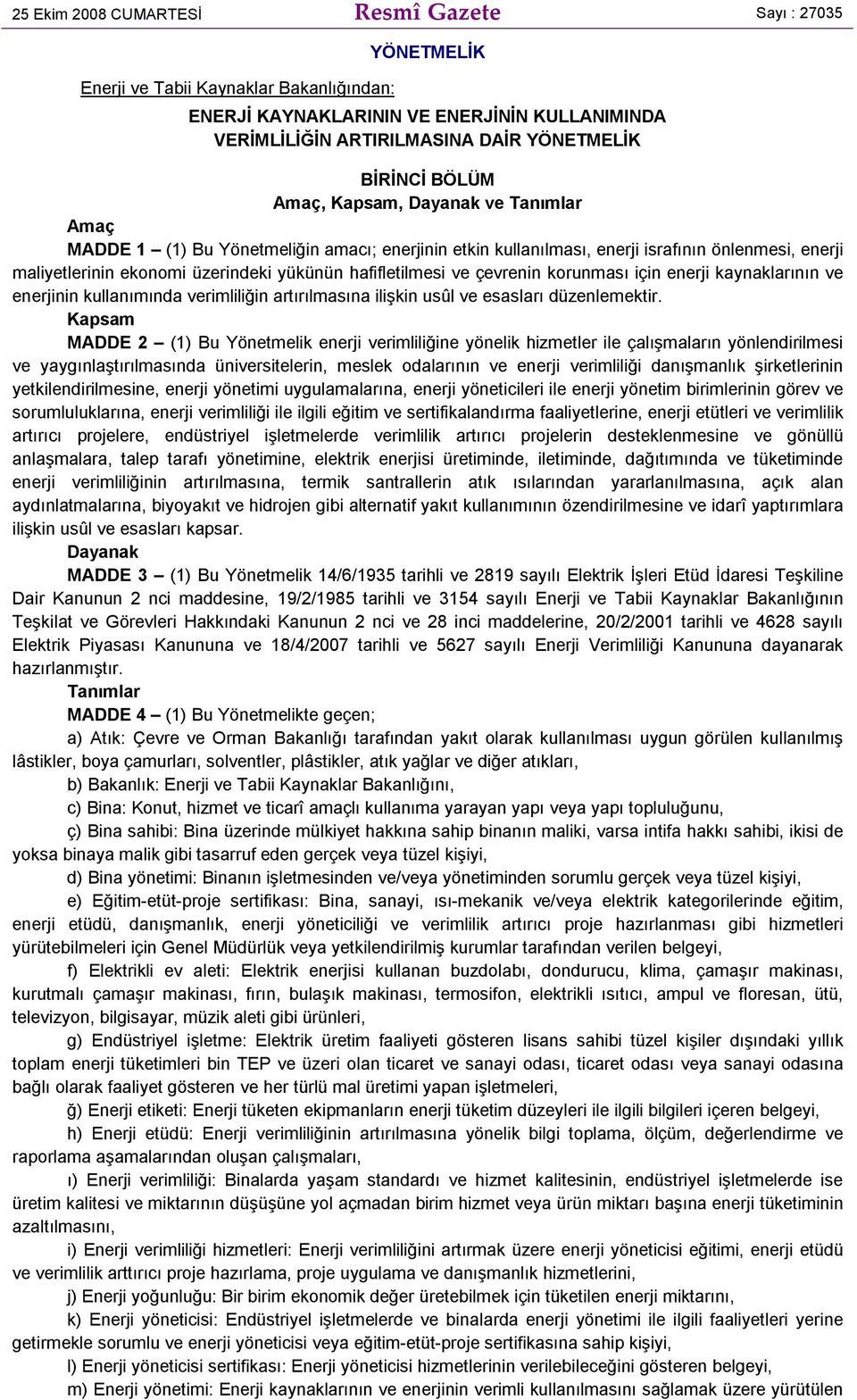 25 Ekim 2008 CUMARTESİ Resmî Gazete Sayı : 27035

YÖNETMELİK

Enerji ve Tabii Kaynaklar Bakanlığından:

ENERJİ KAYNAKLARININ VE ENERJİNİN KULLANIMINDA VERİMLİLİĞİN ARTIRILMASINA DAİR YÖNETMELİK

BİRİNCİ BÖLÜM
Amaç, Kapsam, Dayanak ve Tanımlar

Amaç

MADDE 1 – (1) Bu Yönetmeliğin amacı; enerjinin etkin kullanılması, enerji israfının önlenmesi, enerji maliyetlerinin ekonomi üzerindeki yükünün hafifletilmesi ve çevrenin korunması için enerji kaynaklarının ve enerjinin kullanımında verimliliğin artırılmasına ilişkin usûl ve esasları düzenlemektir.

Kapsam

MADDE 2 – (1) Bu Yönetmelik enerji verimliliğine yönelik hizmetler ile çalışmaların yönlendirilmesi ve yaygınlaştırılmasında üniversitelerin, meslek odalarının ve enerji verimliliği danışmanlık şirketlerinin yetkilendirilmesine, enerji yönetimi uygulamalarına, enerji yöneticileri ile enerji yönetim birimlerinin görev ve sorumluluklarına, enerji verimliliği ile ilgili eğitim ve sertifikalandırma faaliyetlerine, enerji etütleri ve verimlilik artırıcı projelere, endüstriyel işletmelerde verimlilik artırıcı projelerin desteklenmesine ve gönüllü anlaşmalara, talep tarafı yönetimine, elektrik enerjisi üretiminde, iletiminde, dağıtımında ve tüketiminde enerji verimliliğinin artırılmasına, termik santrallerin atık ısılarından yararlanılmasına, açık alan aydınlatmalarına, biyoyakıt ve hidrojen gibi alternatif yakıt kullanımının özendirilmesine ve idarî yaptırımlara ilişkin usûl ve esasları kapsar.

Dayanak

MADDE 3 – (1) Bu Yönetmelik 14/6/1935 tarihli ve 2819 sayılı Elektrik İşleri Etüd İdaresi Teşkiline Dair Kanunun 2 nci maddesine, 19/2/1985 tarihli ve 3154 sayılı Enerji ve Tabii Kaynaklar Bakanlığının Teşkilat ve Görevleri Hakkındaki Kanunun 2 nci ve 28 inci maddelerine, 20/2/2001 tarihli ve 4628 sayılı Elektrik Piyasası Kanununa ve 18/4/2007 tarihli ve 5627 sayılı Enerji Verimliliği Kanununa dayanarak hazırlanmıştır.

Tanımlar

MADDE 4 – (1) Bu Yönetmelikte geçen;

a) Atık: Çevre ve Orman Bakanlığı tarafından yakıt olarak kullanılması uygun görülen kullanılmış lâstikler, boya çamurları, solventler, plâstikler, atık yağlar ve diğer atıkları,

b) Bakanlık: Enerji ve Tabii Kaynaklar Bakanlığını,

c) Bina: Konut, hizmet ve ticarî amaçlı kullanıma yarayan yapı veya yapı topluluğunu,

ç) Bina sahibi: Bina üzerinde mülkiyet hakkına sahip binanın maliki, varsa intifa hakkı sahibi, ikisi de yoksa binaya malik gibi tasarruf eden gerçek veya tüzel kişiyi,

d) Bina yönetimi: Binanın işletmesinden ve/veya yönetiminden sorumlu gerçek veya tüzel kişiyi,

e) Eğitim-etüt-proje sertifikası: Bina, sanayi, ısı-mekanik ve/veya elektrik kategorilerinde eğitim, enerji etüdü, danışmanlık, enerji yöneticiliği ve verimlilik artırıcı proje hazırlanması gibi hizmetleri yürütebilmeleri için Genel Müdürlük veya yetkilendirilmiş kurumlar tarafından verilen belgeyi,

f) Elektrikli ev aleti: Elektrik enerjisi kullanan buzdolabı, dondurucu, klima, çamaşır makinası, kurutmalı çamaşır makinası, fırın, bulaşık makinası, termosifon, elektrikli ısıtıcı, ampul ve floresan, ütü, televizyon, bilgisayar, müzik aleti gibi ürünleri,

g) Endüstriyel işletme: Elektrik üretim faaliyeti gösteren lisans sahibi tüzel kişiler dışındaki yıllık toplam enerji tüketimleri bin TEP ve üzeri olan ticaret ve sanayi odası, ticaret odası veya sanayi odasına bağlı olarak faaliyet gösteren ve her türlü mal üretimi yapan işletmeleri,

ğ) Enerji etiketi: Enerji tüketen ekipmanların enerji tüketim düzeyleri ile ilgili bilgileri içeren belgeyi,

h) Enerji etüdü: Enerji verimliliğinin artırılmasına yönelik bilgi toplama, ölçüm, değerlendirme ve raporlama aşamalarından oluşan çalışmaları,

ı) Enerji verimliliği: Binalarda yaşam standardı ve hizmet kalitesinin, endüstriyel işletmelerde ise üretim kalitesi ve miktarının düşüşüne yol açmadan birim hizmet veya ürün miktarı başına enerji tüketiminin azaltılmasını,

i) Enerji verimliliği hizmetleri: Enerji verimliliğini artırmak üzere enerji yöneticisi eğitimi, enerji etüdü ve verimlilik arttırıcı proje hazırlama, proje uygulama ve danışmanlık hizmetlerini,

j) Enerji yoğunluğu: Bir birim ekonomik değer üretebilmek için tüketilen enerji miktarını,

k) Enerji yöneticisi: Endüstriyel işletmelerde ve binalarda enerji yönetimi ile ilgili faaliyetleri yerine getirmekle sorumlu ve enerji yöneticisi veya eğitim-etüt-proje sertifikasına sahip kişiyi,

l) Enerji yöneticisi sertifikası: Enerji yöneticisi hizmetlerinin verilebileceğini gösteren belgeyi,

m) Enerji yönetimi: Enerji kaynaklarının ve enerjinin verimli kullanılmasını sağlamak üzere yürütülen